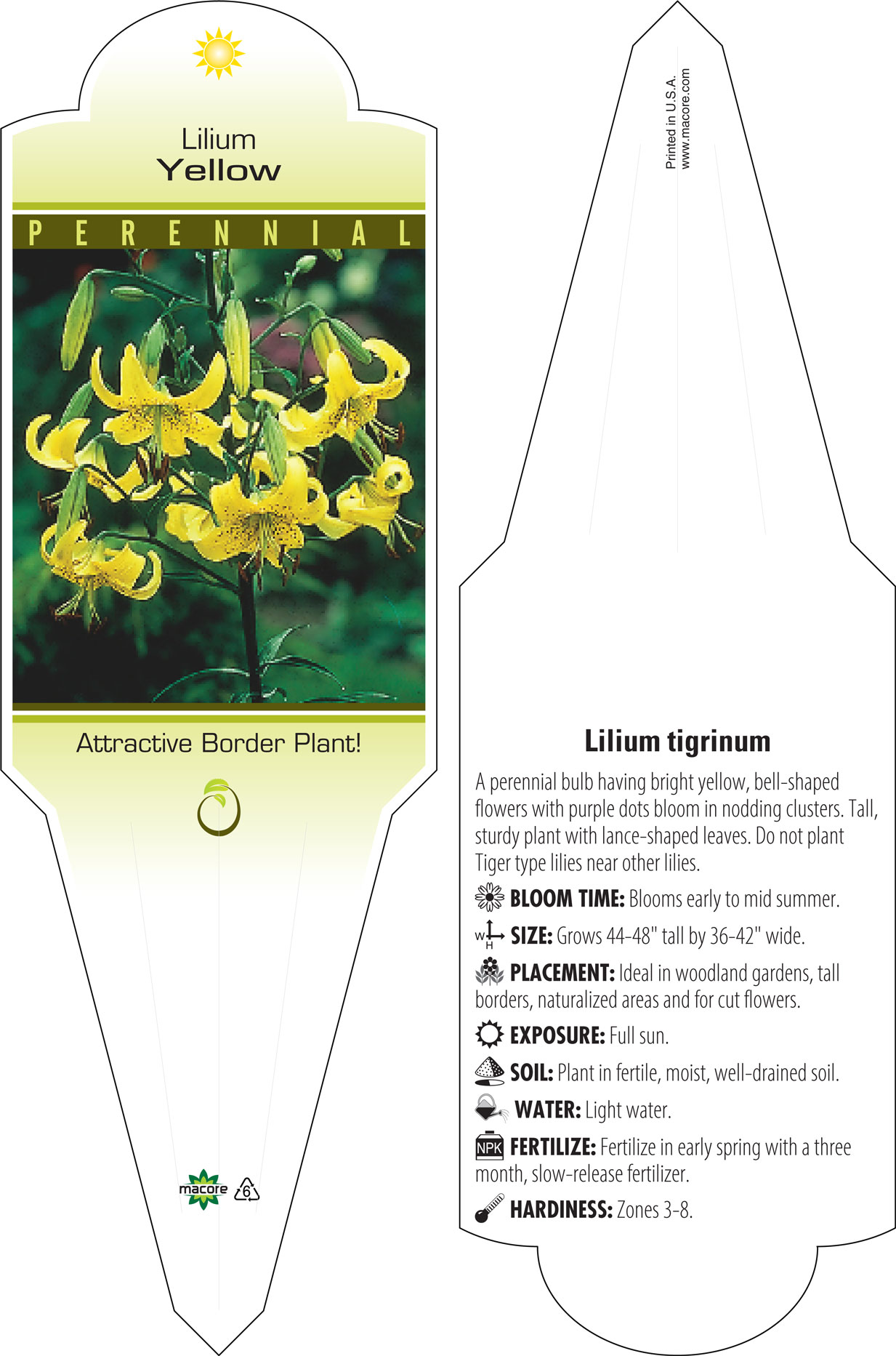 Lilium
Yellow

PERENNIAL

Attractive Border Plant!

macore 6

Printed in U.S.A.
www.macore.com

Lilium tigrinum

A perennial bulb having bright yellow, bell-shaped flowers with purple dots bloom in nodding clusters. Tall, sturdy plant with lance-shaped leaves. Do not plant Tiger type lilies near other lilies.

BLOOM TIME: Blooms early to mid summer.

W H SIZE: Grows 44-48" tall by 36-42" wide.

PLACEMENT: Ideal in woodland gardens, tall borders, naturalized areas and for cut flowers.

EXPOSURE: Full sun.

SOIL: Plant in fertile, moist, well-drained soil.

WATER: Light water.

NPK FERTILIZE: Fertilize in early spring with a three month, slow-release fertilizer.

HARDINESS: Zones 3-8.